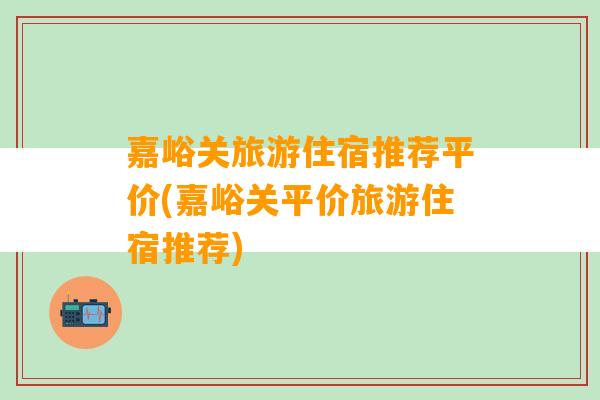 嘉峪关旅游住宿推荐平价(嘉峪关平价旅游住宿推荐)